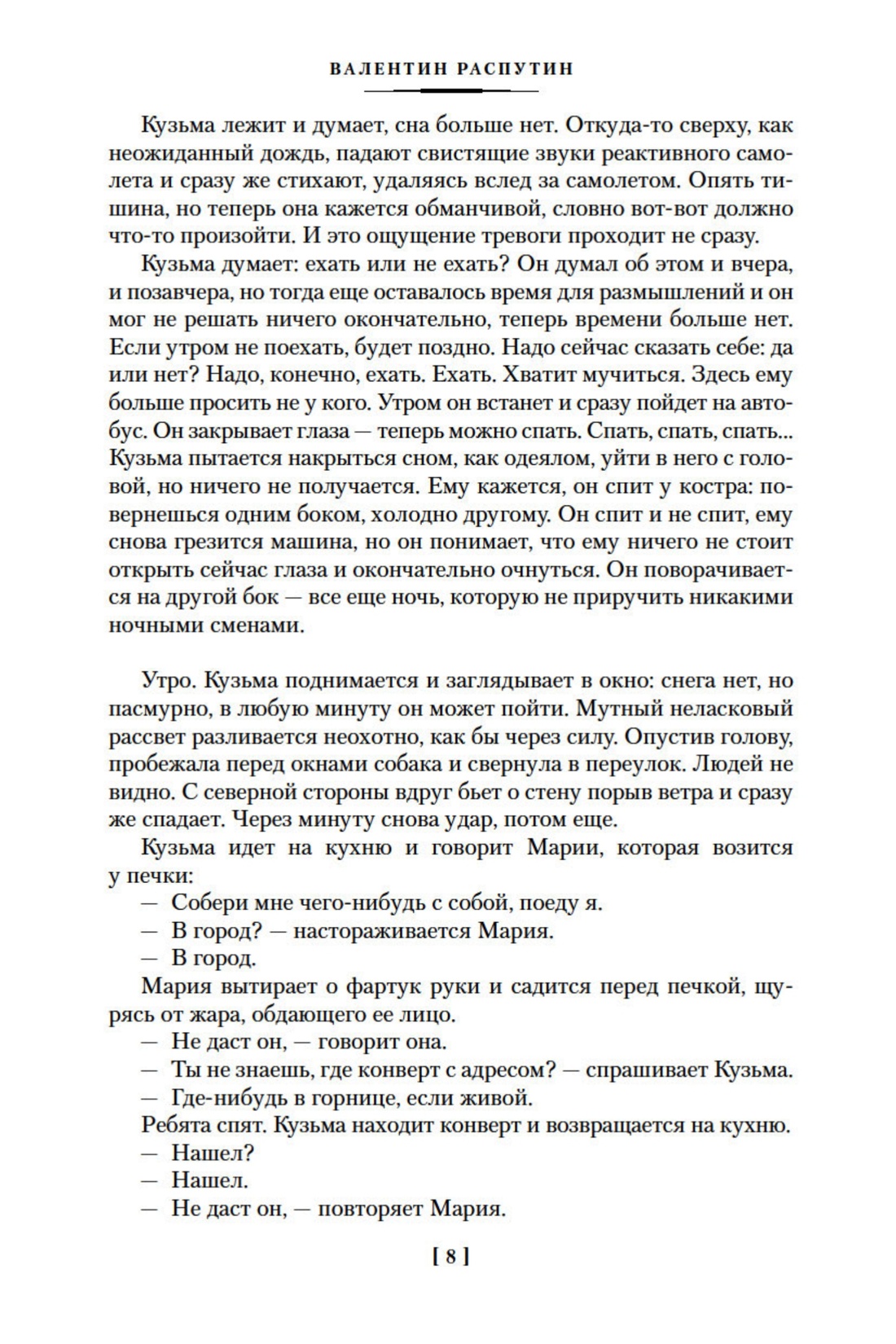 ВАЛЕНТИН РАСПУТИН

Кузьма лежит и думает, сна больше нет. Откуда-то сверху, как неожиданный дождь, падают свистящие звуки реактивного самолета и сразу же стихают, удаляясь вслед за самолетом. Опять тишина, но теперь она кажется обманчивой, словно вот-вот должно что-то произойти. И это ощущение тревоги проходит не сразу.

Кузьма думает: ехать или не ехать? Он думал об этом и вчера, и позавчера, но тогда еще оставалось время для размышлений и он мог не решать ничего окончательно, теперь времени больше нет. Если утром не поехать, будет поздно. Надо сейчас сказать себе: да или нет? Надо, конечно, ехать. Ехать. Хватит мучиться. Здесь ему больше просить не у кого. Утром он встанет и сразу пойдет на автобус. Он закрывает глаза — теперь можно спать. Спать, спать, спать... Кузьма пытается накрыться сном, как одеялом, уйти в него с головой, но ничего не получается. Ему кажется, он спит у костра: повернешься одним боком, холодно другому. Он спит и не спит, ему снова грезится машина, но он понимает, что ему ничего не стоит открыть сейчас глаза и окончательно очнуться. Он поворачивается на другой бок — все еще ночь, которую не приручить никакими ночными сменами.

Утро. Кузьма поднимается и заглядывает в окно: снега нет, но пасмурно, в любую минуту он может пойти. Мутный неласковый рассвет разливается неохотно, как бы через силу. Опустив голову, пробежала перед окнами собака и свернула в переулок. Людей не видно. С северной стороны вдруг бьет о стену порыв ветра и сразу же спадает. Через минуту снова удар, потом еще.

Кузьма идет на кухню и говорит Марии, которая возится у печки:

— Собери мне чего-нибудь с собой, поеду я.

— В город? — настораживается Мария.

— В город.

Мария вытирает о фартук руки и садится перед печкой, щурясь от жара, обдающего ее лицо.

— Не даст он, — говорит она.

— Ты не знаешь, где конверт с адресом? — спрашивает Кузьма.

— Где-нибудь в горнице, если живой.

Ребята спят. Кузьма находит конверт и возвращается на кухню.

— Нашел?

— Нашел.

— Не даст он, — повторяет Мария.

[ 8 ]